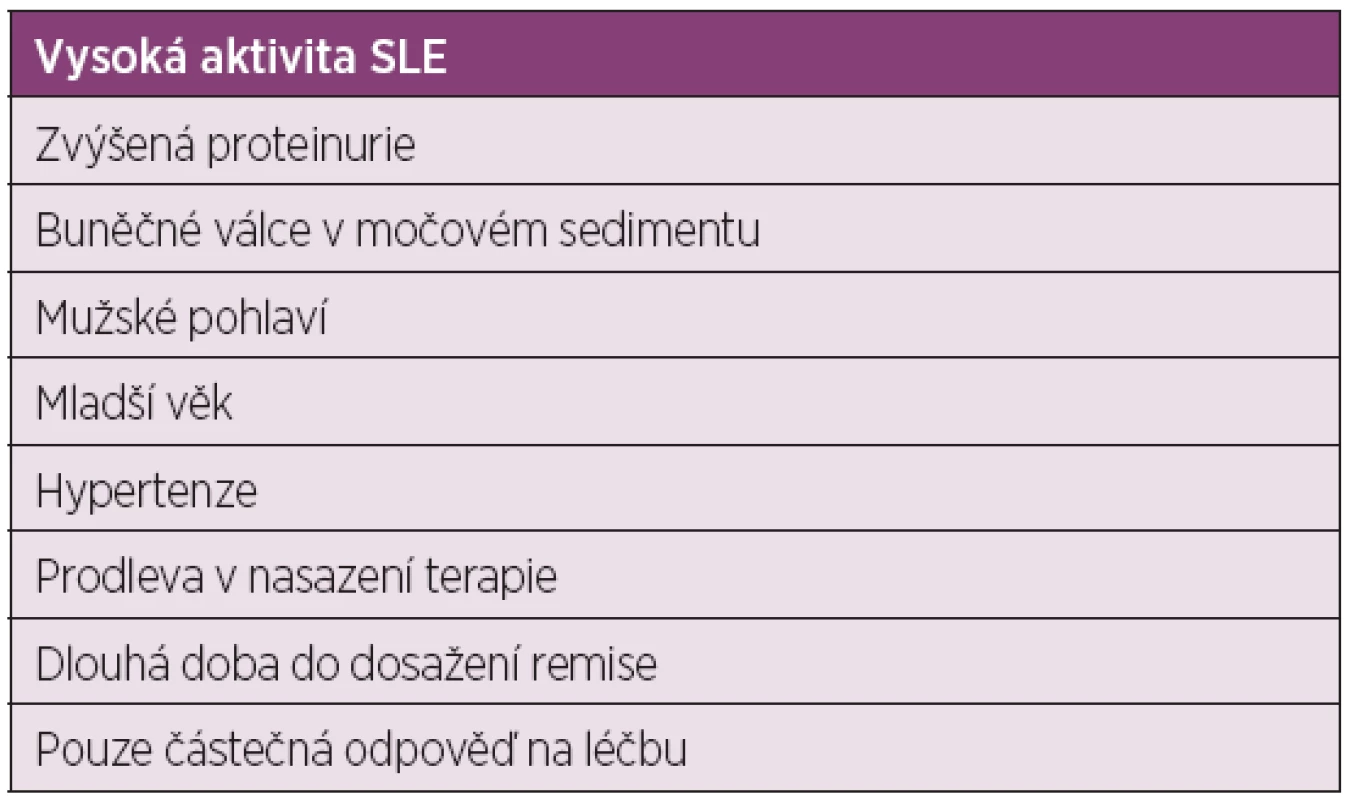 | Vysoká aktivita SLE |
|---|
| Zvýšená proteinurie |
| Buněčné válce v močovém sedimentu |
| Mužské pohlaví |
| Mladší věk |
| Hypertenze |
| Prodleva v nasazení terapie |
| Dlouhá doba do dosažení remise |
| Pouze částečná odpověď na léčbu |